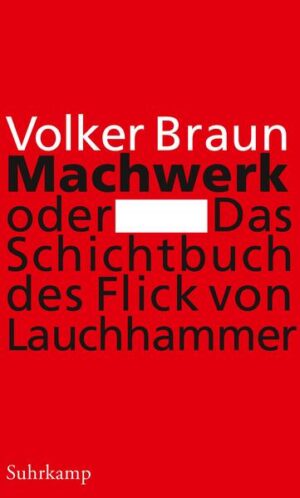 Volker Braun
Machwerk
oder Das Schichtbuch des Flick von Lauchhammer

Suhrkamp